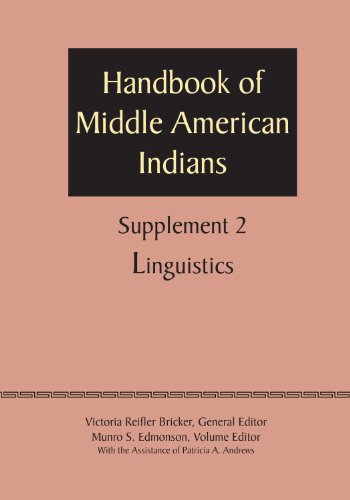 Handbook of Middle American Indians

Supplement 2

Linguistics

Victoria Reifler Bricker, General Editor
Munro S. Edmonson, Volume Editor
With the Assistance of Patricia A. Andrews